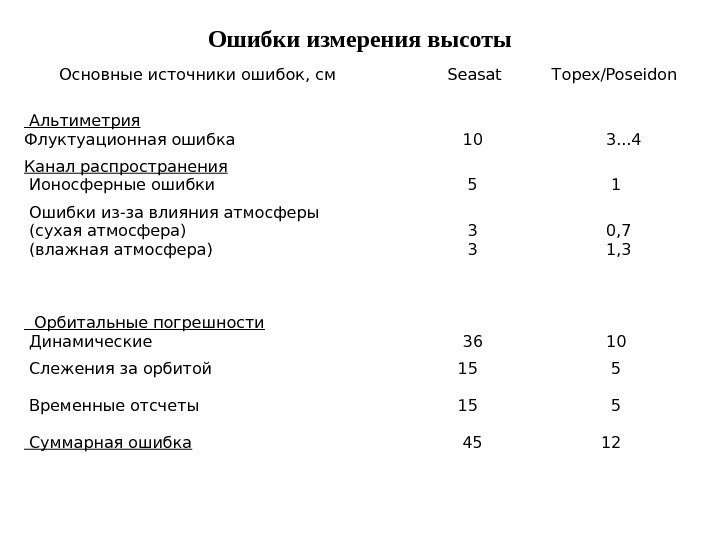 Ошибки измерения высоты

| Основные источники ошибок, см | Seasat | Topex/Poseidon |
|---|---|---|
| Альтиметрия | | |
| Флуктуационная ошибка | 10 | 3...4 |
| Канал распространения | | |
| Ионосферные ошибки | 5 | 1 |
| Ошибки из-за влияния атмосферы | | |
| (сухая атмосфера) | 3 | 0,7 |
| (влажная атмосфера) | 3 | 1,3 |
| Орбитальные погрешности | | |
| Динамические | 36 | 10 |
| Слежения за орбитой | 15 | 5 |
| Временные отсчеты | 15 | 5 |
| Суммарная ошибка | 45 | 12 |